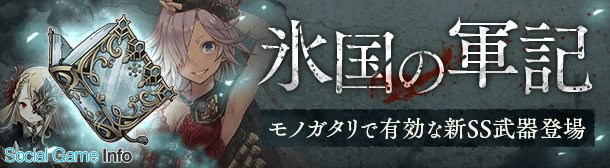 氷国の軍記

モノガタリで有効な新SS武器登場

Social Game Info